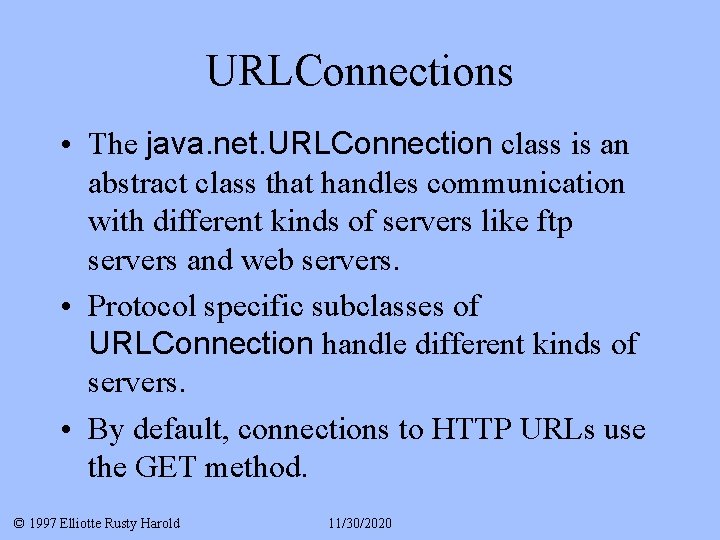 URLConnections

• The java.net.URLConnection class is an abstract class that handles communication with different kinds of servers like ftp servers and web servers.

• Protocol specific subclasses of URLConnection handle different kinds of servers.

• By default, connections to HTTP URLs use the GET method.

© 1997 Elliotte Rusty Harold 11/30/2020